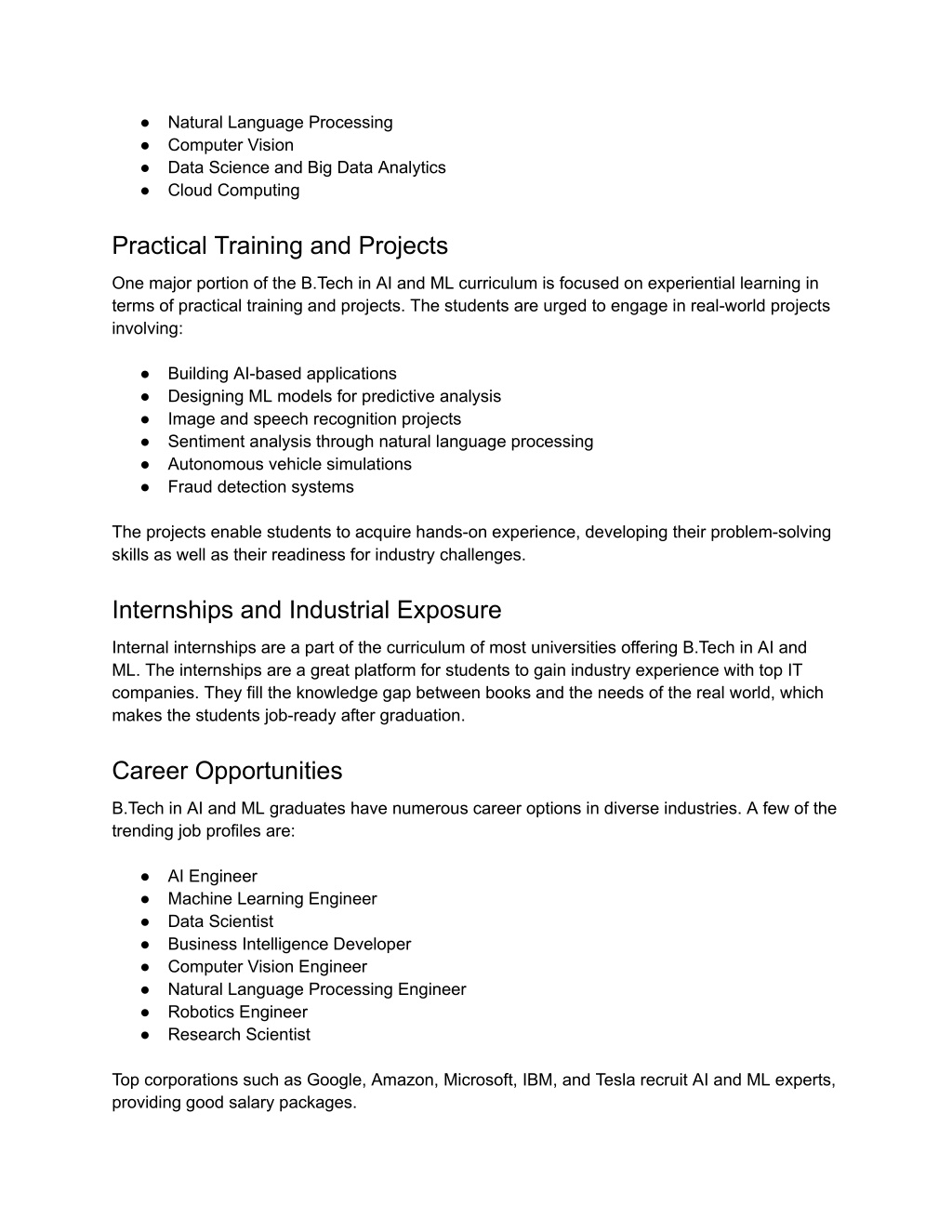 ● Natural Language Processing
● Computer Vision
● Data Science and Big Data Analytics
● Cloud Computing

Practical Training and Projects

One major portion of the B.Tech in AI and ML curriculum is focused on experiential learning in terms of practical training and projects. The students are urged to engage in real-world projects involving:

● Building AI-based applications
● Designing ML models for predictive analysis
● Image and speech recognition projects
● Sentiment analysis through natural language processing
● Autonomous vehicle simulations
● Fraud detection systems

The projects enable students to acquire hands-on experience, developing their problem-solving skills as well as their readiness for industry challenges.

Internships and Industrial Exposure

Internal internships are a part of the curriculum of most universities offering B.Tech in AI and ML. The internships are a great platform for students to gain industry experience with top IT companies. They fill the knowledge gap between books and the needs of the real world, which makes the students job-ready after graduation.

Career Opportunities

B.Tech in AI and ML graduates have numerous career options in diverse industries. A few of the trending job profiles are:

● AI Engineer
● Machine Learning Engineer
● Data Scientist
● Business Intelligence Developer
● Computer Vision Engineer
● Natural Language Processing Engineer
● Robotics Engineer
● Research Scientist

Top corporations such as Google, Amazon, Microsoft, IBM, and Tesla recruit AI and ML experts, providing good salary packages.